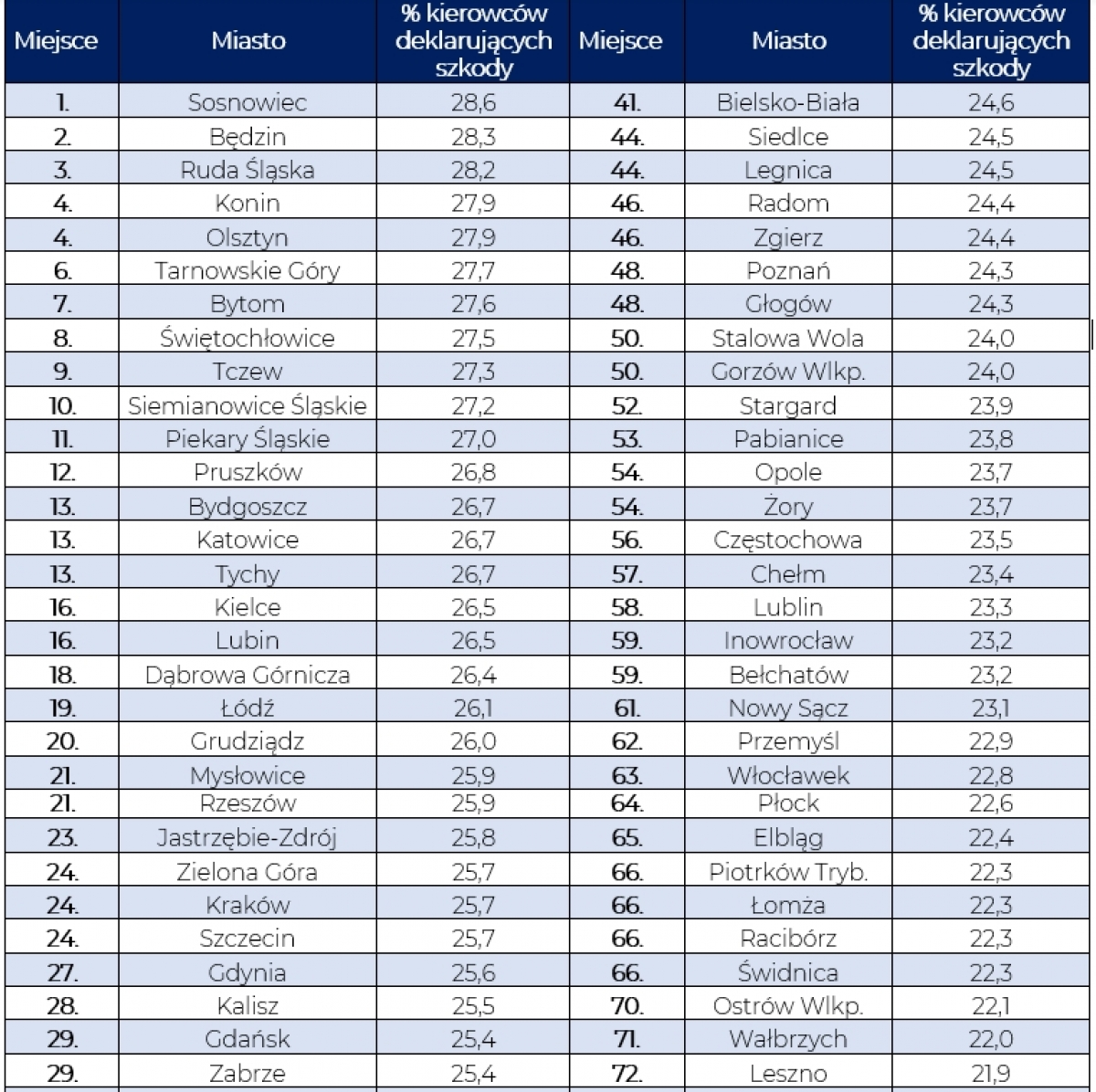 | Miejsce | Miasto | % kierowców deklarujących szkody | Miejsce | Miasto | % kierowców deklarujących szkody |
|---|---|---|---|---|---|
| 1. | Sosnowiec | 28,6 | 41. | Bielsko-Biała | 24,6 |
| 2. | Będzin | 28,3 | 44. | Siedlce | 24,5 |
| 3. | Ruda Śląska | 28,2 | 44. | Legnica | 24,5 |
| 4. | Konin | 27,9 | 46. | Radom | 24,4 |
| 4. | Olsztyn | 27,9 | 46. | Zgierz | 24,4 |
| 6. | Tarnowskie Góry | 27,7 | 48. | Poznań | 24,3 |
| 7. | Bytom | 27,6 | 48. | Głogów | 24,3 |
| 8. | Świętochłowice | 27,5 | 50. | Stalowa Wola | 24,0 |
| 9. | Tczew | 27,3 | 50. | Gorzów Wlkp. | 24,0 |
| 10. | Siemianowice Śląskie | 27,2 | 52. | Stargard | 23,9 |
| 11. | Piekary Śląskie | 27,0 | 53. | Pabianice | 23,8 |
| 12. | Pruszków | 26,8 | 54. | Opole | 23,7 |
| 13. | Bydgoszcz | 26,7 | 54. | Żory | 23,7 |
| 13. | Katowice | 26,7 | 56. | Częstochowa | 23,5 |
| 13. | Tychy | 26,7 | 57. | Chełm | 23,4 |
| 16. | Kielce | 26,5 | 58. | Lublin | 23,3 |
| 16. | Lubin | 26,5 | 59. | Inowrocław | 23,2 |
| 18. | Dąbrowa Górnicza | 26,4 | 59. | Bełchatów | 23,2 |
| 19. | Łódź | 26,1 | 61. | Nowy Sącz | 23,1 |
| 20. | Grudziądz | 26,0 | 62. | Przemyśl | 22,9 |
| 21. | Mysłowice | 25,9 | 63. | Włocławek | 22,8 |
| 21. | Rzeszów | 25,9 | 64. | Płock | 22,6 |
| 23. | Jastrzębie-Zdrój | 25,8 | 65. | Elbląg | 22,4 |
| 24. | Zielona Góra | 25,7 | 66. | Piotrków Tryb. | 22,3 |
| 24. | Kraków | 25,7 | 66. | Łomża | 22,3 |
| 24. | Szczecin | 25,7 | 66. | Racibórz | 22,3 |
| 27. | Gdynia | 25,6 | 66. | Świdnica | 22,3 |
| 28. | Kalisz | 25,5 | 70. | Ostrów Wlkp. | 22,1 |
| 29. | Gdańsk | 25,4 | 71. | Wałbrzych | 22,0 |
| 29. | Zabrze | 25,4 | 72. | Leszno | 21,9 |